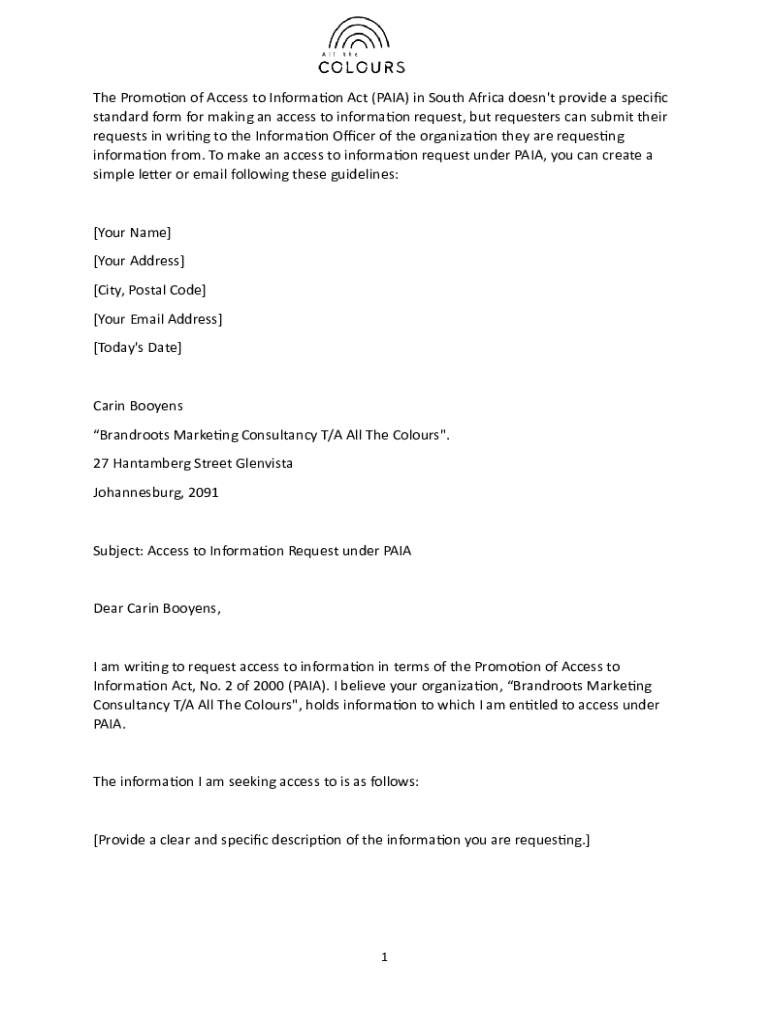 All the
COLOURS

The Promotion of Access to Information Act (PAIA) in South Africa doesn't provide a specific standard form for making an access to information request, but requesters can submit their requests in writing to the Information Officer of the organization they are requesting information from. To make an access to information request under PAIA, you can create a simple letter or email following these guidelines:

[Your Name]

[Your Address]

[City, Postal Code]

[Your Email Address]

[Today's Date]

Carin Booyens

“Brandroots Marketing Consultancy T/A All The Colours".

27 Hantamberg Street Glenvista

Johannesburg, 2091

Subject: Access to Information Request under PAIA

Dear Carin Booyens,

I am writing to request access to information in terms of the Promotion of Access to Information Act, No. 2 of 2000 (PAIA). I believe your organization, “Brandroots Marketing Consultancy T/A All The Colours", holds information to which I am entitled to access under PAIA.

The information I am seeking access to is as follows:

[Provide a clear and specific description of the information you are requesting.]

1